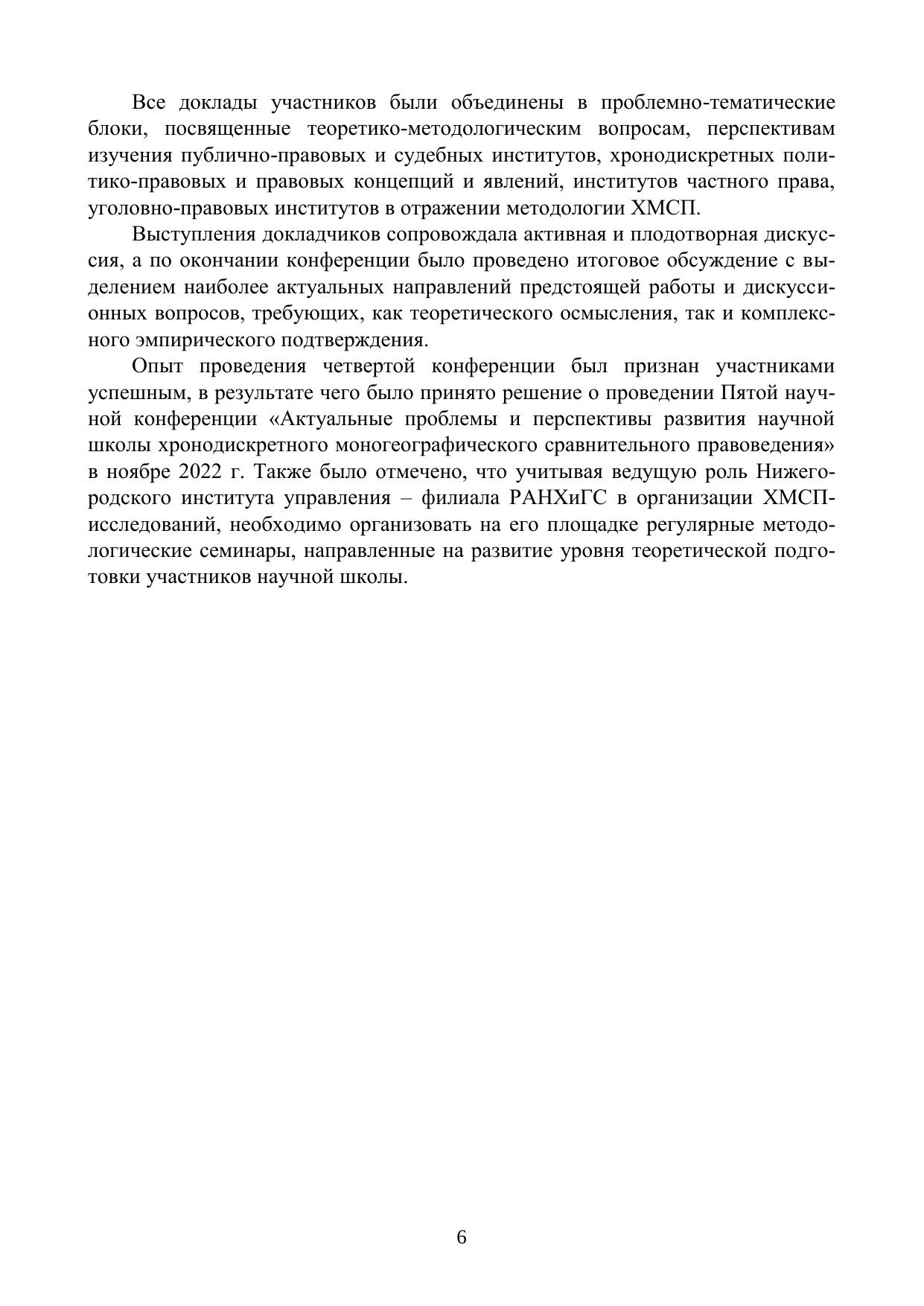 Все доклады участников были объединены в проблемно-тематические блоки, посвященные теоретико-методологическим вопросам, перспективам изучения публично-правовых и судебных институтов, хронодискретных политико-правовых и правовых концепций и явлений, институтов частного права, уголовно-правовых институтов в отражении методологии ХМСП.

Выступления докладчиков сопровождала активная и плодотворная дискуссия, а по окончании конференции было проведено итоговое обсуждение с выделением наиболее актуальных направлений предстоящей работы и дискуссионных вопросов, требующих, как теоретического осмысления, так и комплексного эмпирического подтверждения.

Опыт проведения четвертой конференции был признан участниками успешным, в результате чего было принято решение о проведении Пятой научной конференции «Актуальные проблемы и перспективы развития научной школы хронодискретного моногеографического сравнительного правоведения» в ноябре 2022 г. Также было отмечено, что учитывая ведущую роль Нижегородского института управления – филиала РАНХиГС в организации ХМСП-исследований, необходимо организовать на его площадке регулярные методологические семинары, направленные на развитие уровня теоретической подготовки участников научной школы.

6